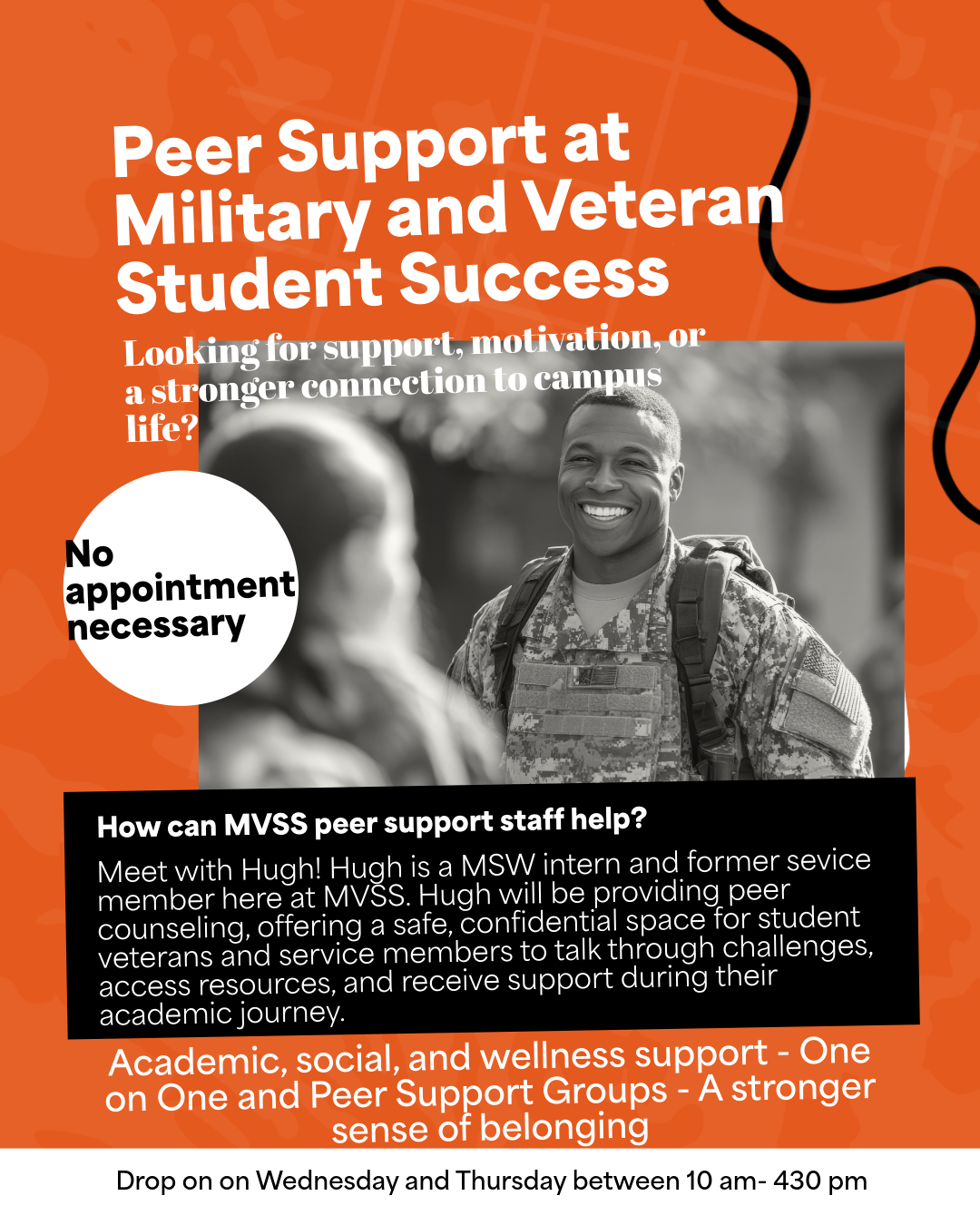 Peer Support at Military and Veteran Student Success

Looking for support, motivation, or a stronger connection to campus life?

No appointment necessary

How can MVSS peer support staff help?

Meet with Hugh! Hugh is a MSW intern and former sevice member here at MVSS. Hugh will be providing peer counseling, offering a safe, confidential space for student veterans and service members to talk through challenges, access resources, and receive support during their academic journey.

Academic, social, and wellness support - One on One and Peer Support Groups - A stronger sense of belonging

Drop on on Wednesday and Thursday between 10 am- 430 pm